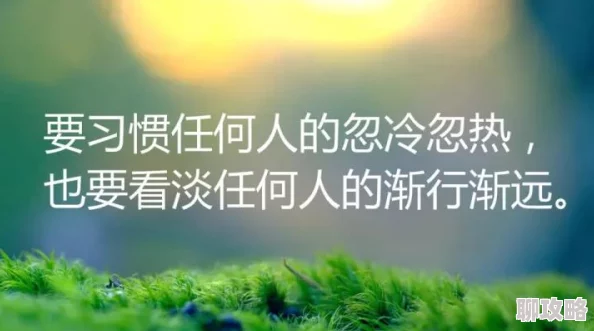 要习惯任何人的忽冷忽热，
也要看淡任何人的渐行渐远。

聊攻略